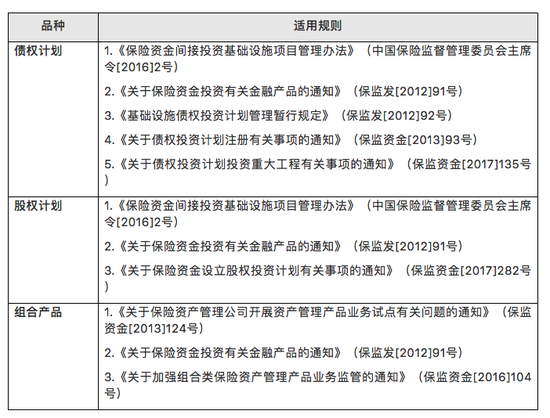 | 品种 | 适用规则 |
|---|---|
| 债权计划 | 1.《保险资金间接投资基础设施项目管理办法》（中国保险监督管理委员会主席令[2016]2号）<br>2.《关于保险资金投资有关金融产品的通知》（保监发[2012]91号）<br>3.《基础设施债权投资计划管理暂行规定》（保监发[2012]92号）<br>4.《关于债权投资计划注册有关事项的通知》（保监资金[2013]93号）<br>5.《关于债权投资计划投资重大工程有关事项的通知》（保监资金[2017]135号） |
| 股权计划 | 1.《保险资金间接投资基础设施项目管理办法》（中国保险监督管理委员会主席令[2016]2号）<br>2.《关于保险资金投资有关金融产品的通知》（保监发[2012]91号）<br>3.《关于保险资金设立股权投资计划有关事项的通知》（保监资金[2017]282号） |
| 组合产品 | 1.《关于保险资产管理公司开展资产管理产品业务试点有关问题的通知》（保监资金[2013]124号）<br>2.《关于保险资金投资有关金融产品的通知》（保监发[2012]91号）<br>3.《关于加强组合类保险资产管理产品业务监管的通知》（保监资金[2016]104号） |